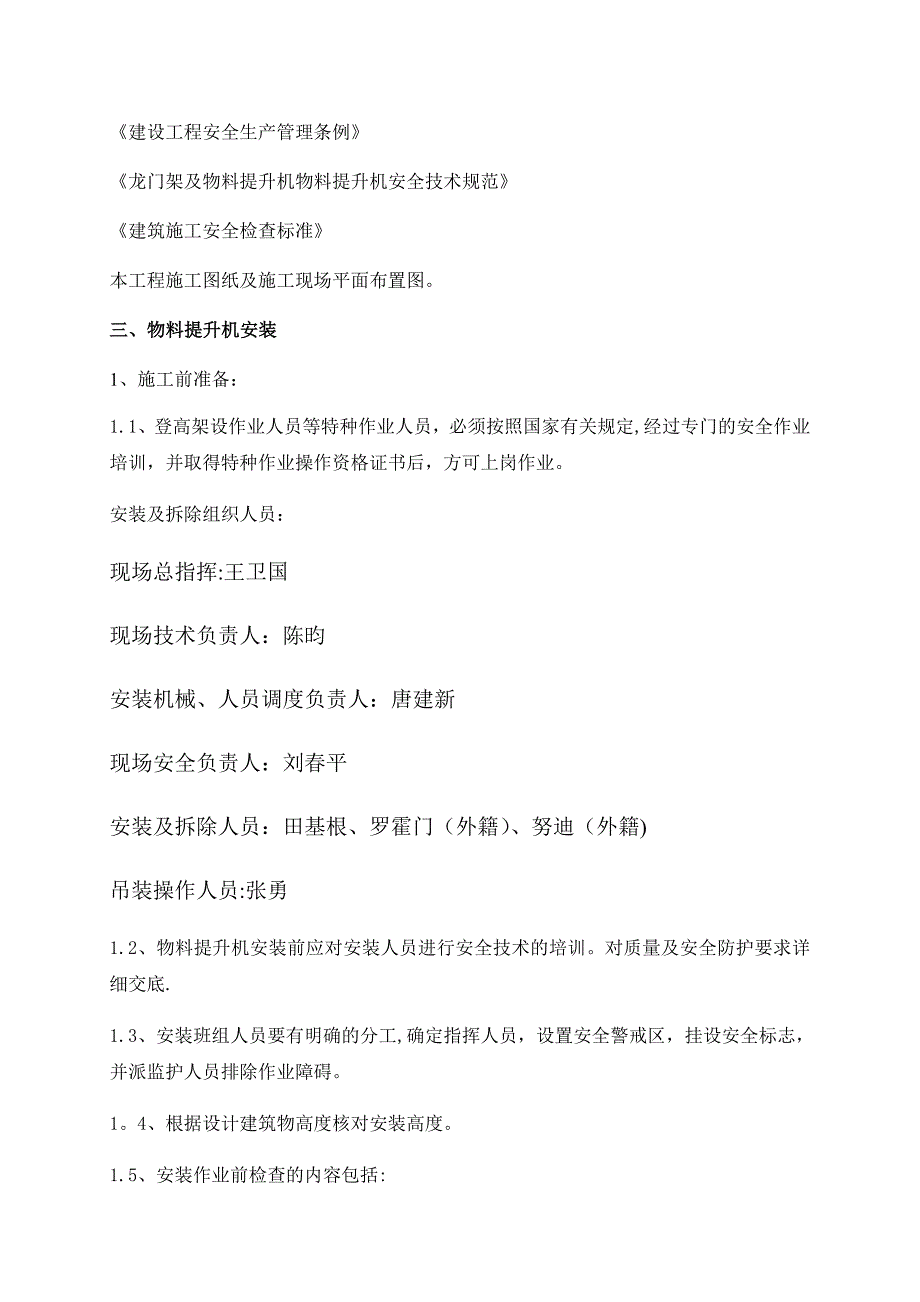 《建设工程安全生产管理条例》

《龙门架及物料提升机物料提升机安全技术规范》

《建筑施工安全检查标准》

本工程施工图纸及施工现场平面布置图。

三、物料提升机安装

1、施工前准备：

1.1、登高架设作业人员等特种作业人员，必须按照国家有关规定,经过专门的安全作业培训，并取得特种作业操作资格证书后，方可上岗作业。

安装及拆除组织人员：

现场总指挥:王卫国

现场技术负责人：陈昀

安装机械、人员调度负责人：唐建新

现场安全负责人：刘春平

安装及拆除人员：田基根、罗霍门（外籍）、努迪（外籍)

吊装操作人员:张勇

1.2、物料提升机安装前应对安装人员进行安全技术的培训。对质量及安全防护要求详细交底.

1.3、安装班组人员要有明确的分工,确定指挥人员，设置安全警戒区，挂设安全标志，并派监护人员排除作业障碍。

1。4、根据设计建筑物高度核对安装高度。

1.5、安装作业前检查的内容包括: